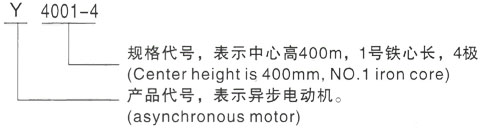 Y 4001-4

规格代号，表示中心高400m，1号铁心长，4极
(Center height is 400mm, NO.1 iron core)

产品代号，表示异步电动机。
(asynchronous motor)